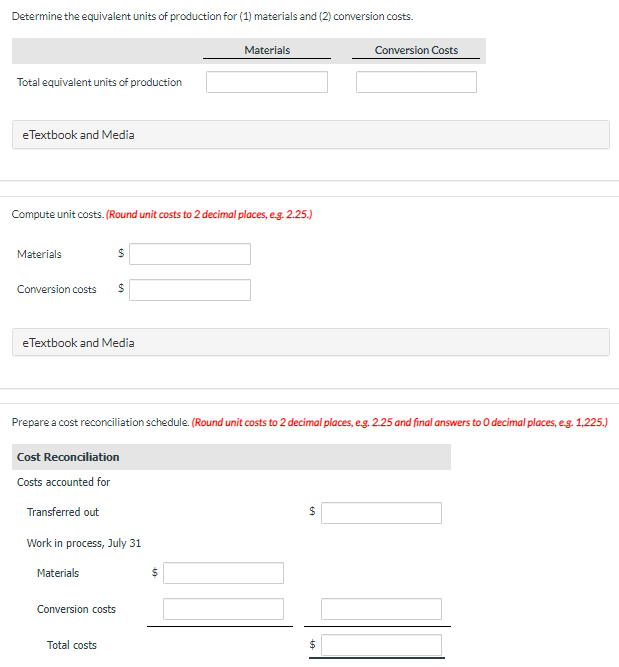 Determine the equivalent units of production for (1) materials and (2) conversion costs.

| | Materials | Conversion Costs |
|---|---|---|
| Total equivalent units of production | | |

eTextbook and Media

Compute unit costs. (Round unit costs to 2 decimal places, e.g. 2.25.)

Materials $

Conversion costs $

eTextbook and Media

Prepare a cost reconciliation schedule. (Round unit costs to 2 decimal places, e.g. 2.25 and final answers to 0 decimal places, e.g. 1,225.)

Cost Reconciliation

Costs accounted for

Transferred out $

Work in process, July 31

Materials $

Conversion costs

Total costs $